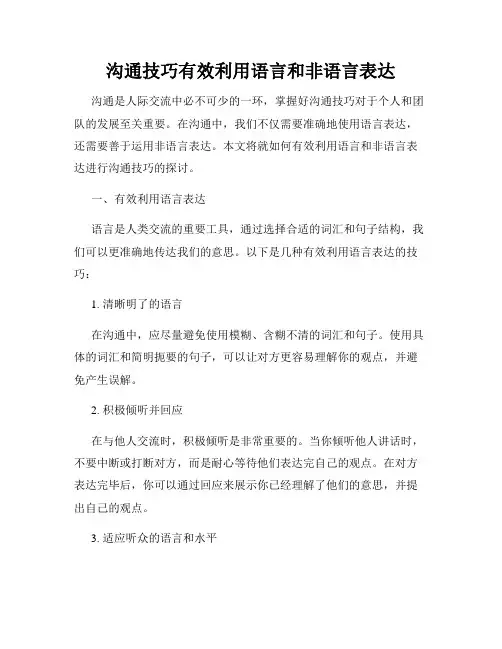 沟通技巧有效利用语言和非语言表达

沟通是人际交流中必不可少的一环，掌握好沟通技巧对于个人和团队的发展至关重要。在沟通中，我们不仅需要准确地使用语言表达，还需要善于运用非语言表达。本文将就如何有效利用语言和非语言表达进行沟通技巧的探讨。

一、有效利用语言表达

语言是人类交流的重要工具，通过选择合适的词汇和句子结构，我们可以更准确地传达我们的意思。以下是几种有效利用语言表达的技巧：

1. 清晰明了的语言

在沟通中，应尽量避免使用模糊、含糊不清的词汇和句子。使用具体的词汇和简明扼要的句子，可以让对方更容易理解你的观点，并避免产生误解。

2. 积极倾听并回应

在与他人交流时，积极倾听是非常重要的。当你倾听他人讲话时，不要中断或打断对方，而是耐心等待他们表达完自己的观点。在对方表达完毕后，你可以通过回应来展示你已经理解了他们的意思，并提出自己的观点。

3. 适应听众的语言和水平